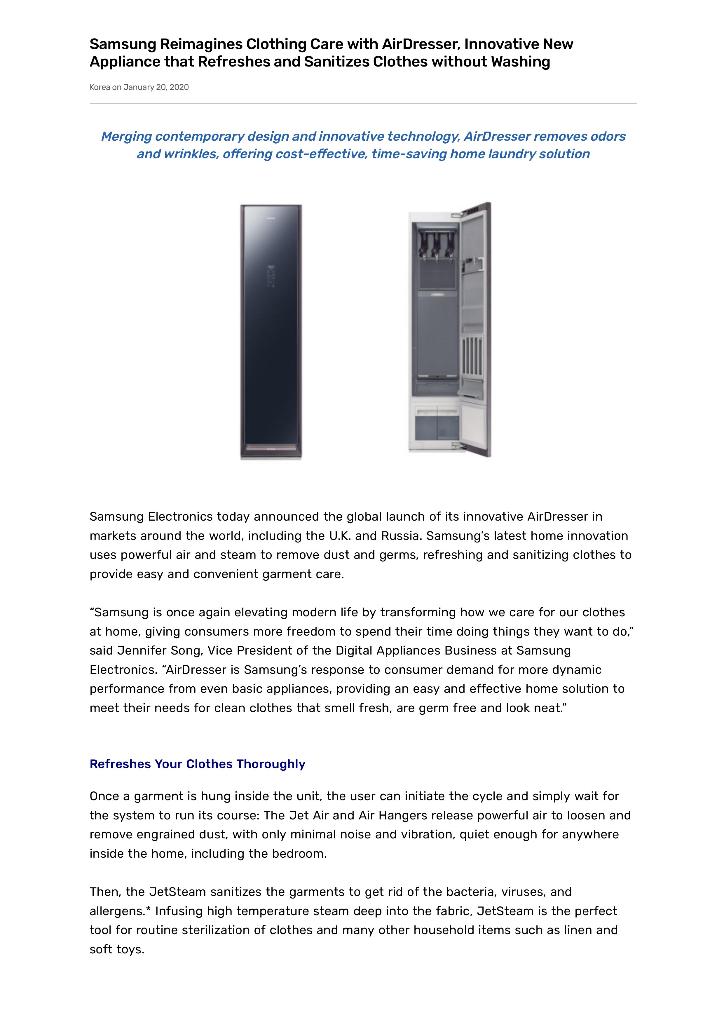 Samsung Reimagines Clothing Care with AirDresser, Innovative New Appliance that Refreshes and Sanitizes Clothes without Washing

Korea on January 20, 2020

Merging contemporary design and innovative technology, AirDresser removes odors and wrinkles, offering cost-effective, time-saving home laundry solution

Samsung Electronics today announced the global launch of its innovative AirDresser in markets around the world, including the U.K. and Russia. Samsung's latest home innovation uses powerful air and steam to remove dust and germs, refreshing and sanitizing clothes to provide easy and convenient garment care.

"Samsung is once again elevating modern life by transforming how we care for our clothes at home, giving consumers more freedom to spend their time doing things they want to do," said Jennifer Song, Vice President of the Digital Appliances Business at Samsung Electronics. "AirDresser is Samsung's response to consumer demand for more dynamic performance from even basic appliances, providing an easy and effective home solution to meet their needs for clean clothes that smell fresh, are germ free and look neat."

Refreshes Your Clothes Thoroughly

Once a garment is hung inside the unit, the user can initiate the cycle and simply wait for the system to run its course: The Jet Air and Air Hangers release powerful air to loosen and remove engrained dust, with only minimal noise and vibration, quiet enough for anywhere inside the home, including the bedroom.

Then, the JetSteam sanitizes the garments to get rid of the bacteria, viruses, and allergens.* Infusing high temperature steam deep into the fabric, JetSteam is the perfect tool for routine sterilization of clothes and many other household items such as linen and soft toys.